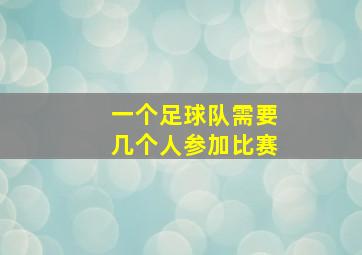 一个足球队需要
几个人参加比赛